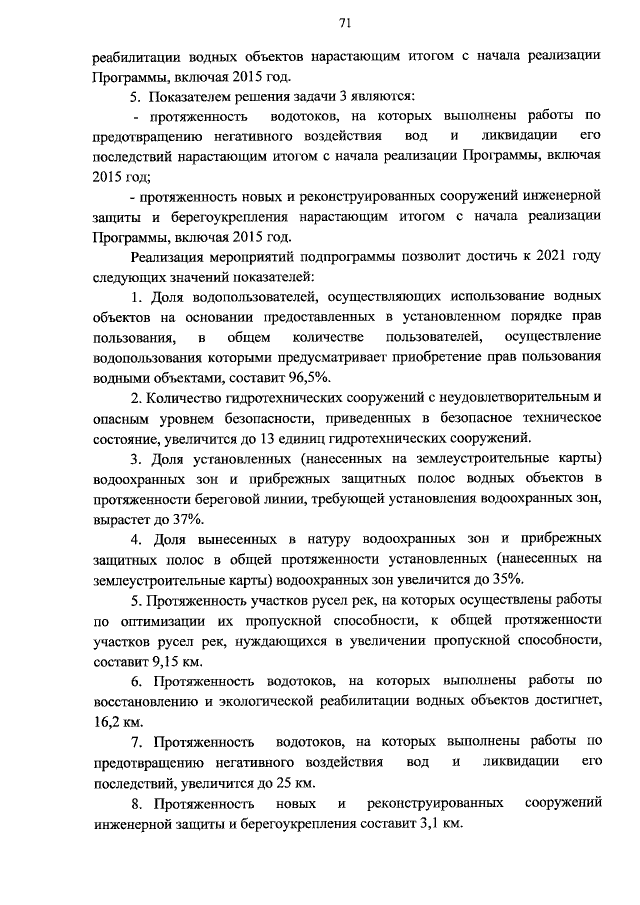 71

реабилитации водных объектов нарастающим итогом с начала реализации Программы, включая 2015 год.

5. Показателем решения задачи 3 являются:

- протяженность водотоков, на которых выполнены работы по предотвращению негативного воздействия вод и ликвидации его последствий нарастающим итогом с начала реализации Программы, включая 2015 год;

- протяженность новых и реконструированных сооружений инженерной защиты и берегоукрепления нарастающим итогом с начала реализации Программы, включая 2015 год.

Реализация мероприятий подпрограммы позволит достичь к 2021 году следующих значений показателей:

1. Доля водопользователей, осуществляющих использование водных объектов на основании предоставленных в установленном порядке прав пользования, в общем количестве пользователей, осуществление водопользования которыми предусматривает приобретение прав пользования водными объектами, составит 96,5%.

2. Количество гидротехнических сооружений с неудовлетворительным и опасным уровнем безопасности, приведенных в безопасное техническое состояние, увеличится до 13 единиц гидротехнических сооружений.

3. Доля установленных (нанесенных на землеустроительные карты) водоохранных зон и прибрежных защитных полос водных объектов в протяженности береговой линии, требующей установления водоохранных зон, вырастет до 37%.

4. Доля вынесенных в натуру водоохранных зон и прибрежных защитных полос в общей протяженности установленных (нанесенных на землеустроительные карты) водоохранных зон увеличится до 35%.

5. Протяженность участков русел рек, на которых осуществлены работы по оптимизации их пропускной способности, к общей протяженности участков русел рек, нуждающихся в увеличении пропускной способности, составит 9,15 км.

6. Протяженность водотоков, на которых выполнены работы по восстановлению и экологической реабилитации водных объектов достигнет, 16,2 км.

7. Протяженность водотоков, на которых выполнены работы по предотвращению негативного воздействия вод и ликвидации его последствий, увеличится до 25 км.

8. Протяженность новых и реконструированных сооружений инженерной защиты и берегоукрепления составит 3,1 км.